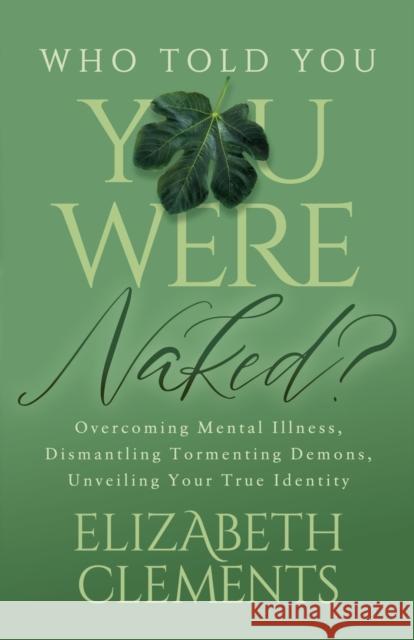 WHO TOLD YOU

YOU WERE

Naked?

Overcoming Mental Illness, Dismantling Tormenting Demons, Unveiling Your True Identity

ELIZABETH CLEMENTS